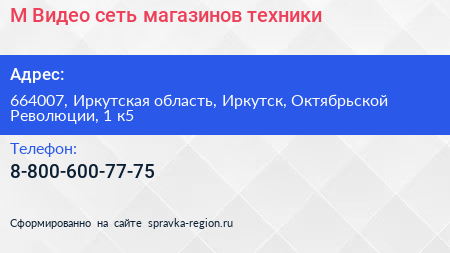 М Видео сеть магазинов техники

Адрес:

664007, Иркутская область, Иркутск, Октябрьской Революции, 1 к5

Телефон:

8-800-600-77-75

Сформированно на сайте spravka-region.ru